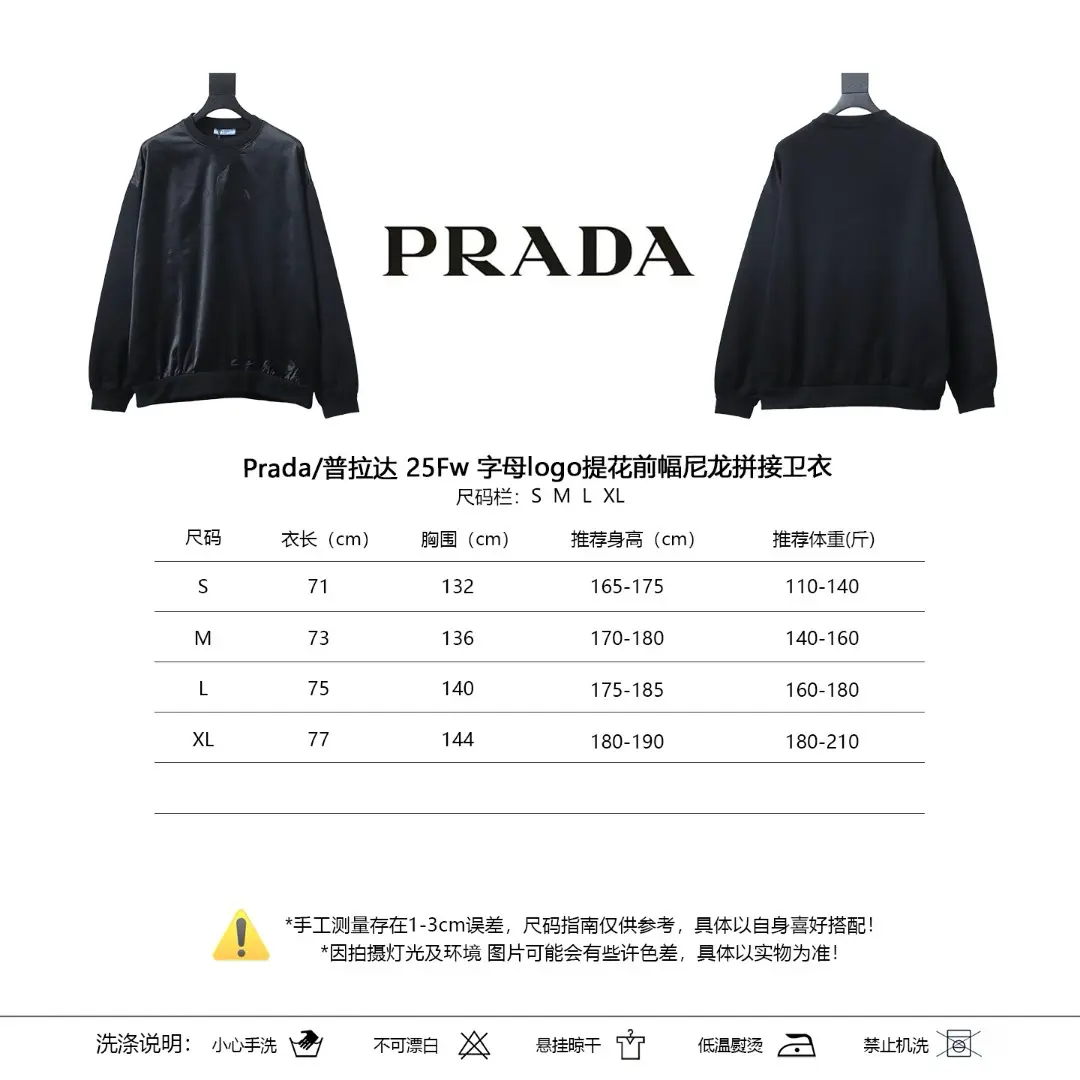 PRADA

Prada/普拉达 25Fw 字母logo提花前幅尼龙拼接卫衣
尺码栏：S M L XL

| 尺码 | 衣长（cm） | 胸围（cm） | 推荐身高（cm） | 推荐体重(斤) |
|---|---|---|---|---|
| S | 71 | 132 | 165-175 | 110-140 |
| M | 73 | 136 | 170-180 | 140-160 |
| L | 75 | 140 | 175-185 | 160-180 |
| XL | 77 | 144 | 180-190 | 180-210 |

*手工测量存在1-3cm误差，尺码指南仅供参考，具体以自身喜好搭配！
*因拍摄灯光及环境 图片可能会有些许色差，具体以实物为准！

洗涤说明： 小心手洗 不可漂白 悬挂晾干 低温熨烫 禁止机洗